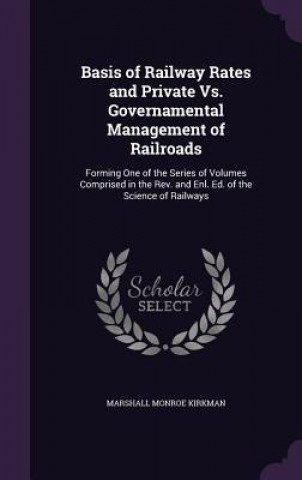 Basis of Railway Rates and Private Vs. Governamental Management of Railroads

Forming One of the Series of Volumes Comprised in the Rev. and Enl. Ed. of the Science of Railways

Scholar SELECT

MARSHALL MONROE KIRKMAN